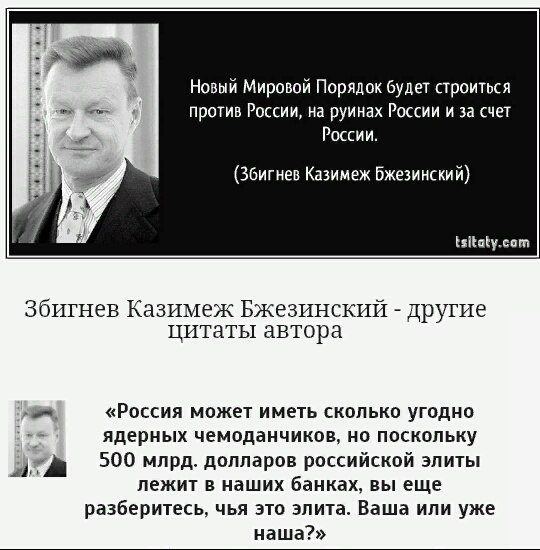 Новый Мировой Порядок будет строиться против России, на руинах России и за счет России.

(Збигнев Казимеж Бжезинский)

tsitaty.com

Збигнев Казимеж Бжезинский - другие цитаты автора

«Россия может иметь сколько угодно ядерных чемоданчиков, но поскольку 500 млрд. долларов российской элиты лежит в наших банках, вы еще разберитесь, чья это элита. Ваша или уже наша?»